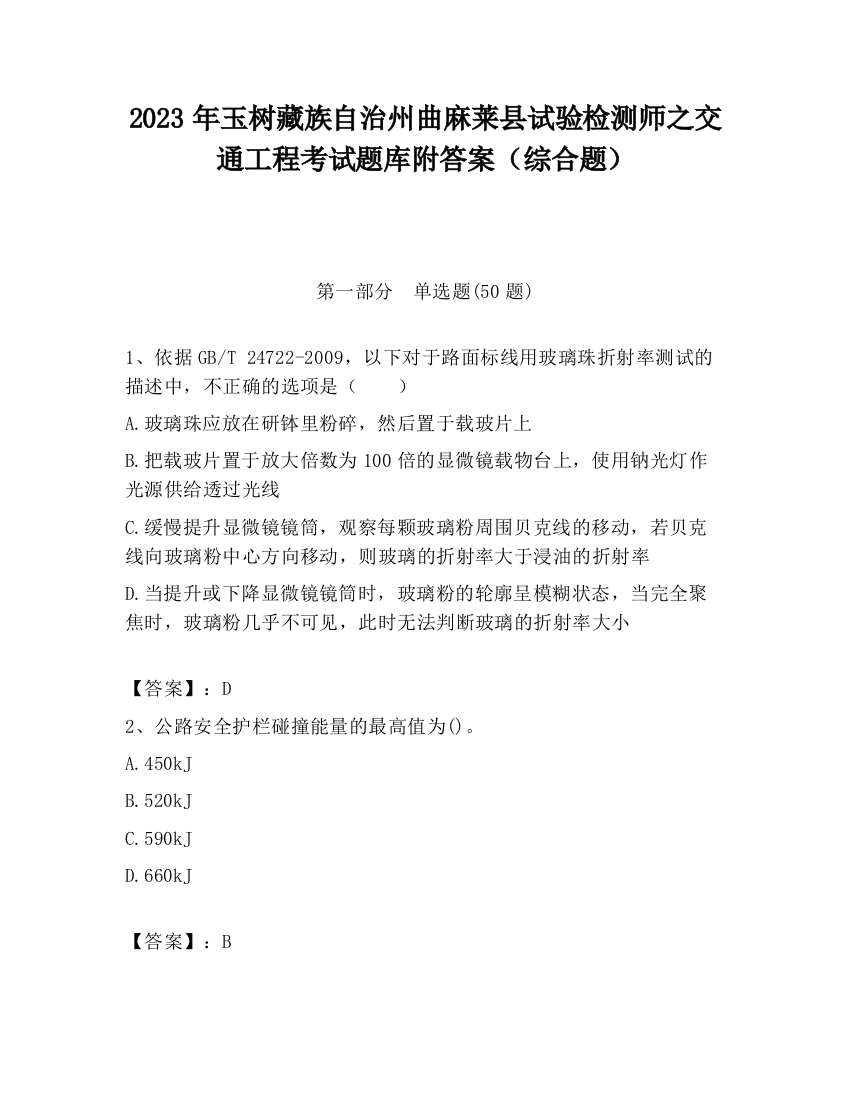 2023 年玉树藏族自治州曲麻莱县试验检测师之交通工程考试题库附答案（综合题）

第一部分 单选题(50 题)

1、依据 GB/T 24722-2009，以下对于路面标线用玻璃珠折射率测试的描述中，不正确的选项是（ ）

A.玻璃珠应放在研钵里粉碎，然后置于载玻片上

B.把载玻片置于放大倍数为 100 倍的显微镜载物台上，使用钠光灯作光源供给透过光线

C.缓慢提升显微镜镜筒，观察每颗玻璃粉周围贝克线的移动，若贝克线向玻璃粉中心方向移动，则玻璃的折射率大于浸油的折射率

D.当提升或下降显微镜镜筒时，玻璃粉的轮廓呈模糊状态，当完全聚焦时，玻璃粉几乎不可见，此时无法判断玻璃的折射率大小

【答案】：D

2、公路安全护栏碰撞能量的最高值为()。

A.450kJ

B.520kJ

C.590kJ

D.660kJ

【答案】：B